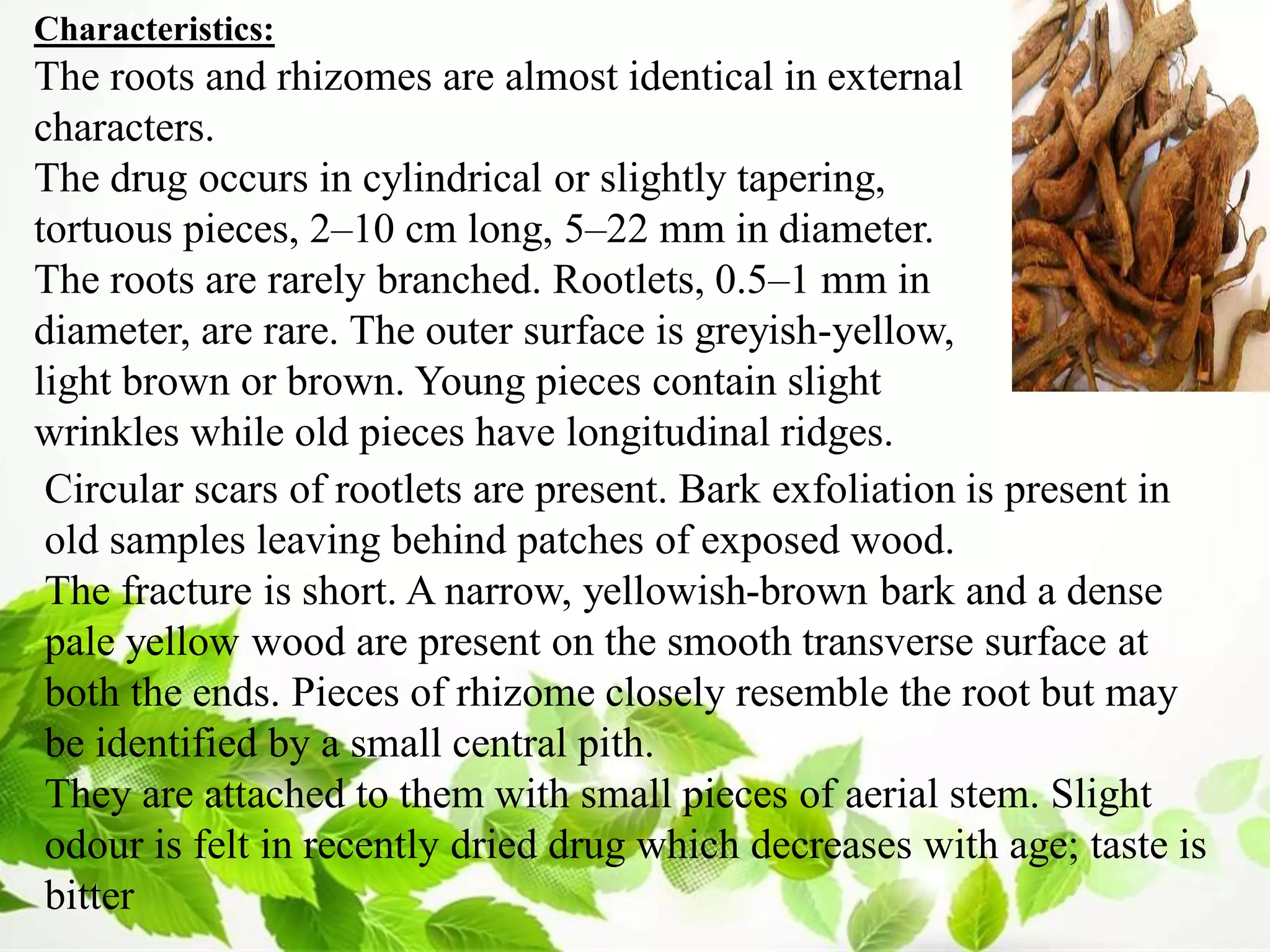 Characteristics:
The roots and rhizomes are almost identical in external characters.
The drug occurs in cylindrical or slightly tapering, tortuous pieces, 2–10 cm long, 5–22 mm in diameter. The roots are rarely branched. Rootlets, 0.5–1 mm in diameter, are rare. The outer surface is greyish-yellow, light brown or brown. Young pieces contain slight wrinkles while old pieces have longitudinal ridges.
Circular scars of rootlets are present. Bark exfoliation is present in old samples leaving behind patches of exposed wood.
The fracture is short. A narrow, yellowish-brown bark and a dense pale yellow wood are present on the smooth transverse surface at both the ends. Pieces of rhizome closely resemble the root but may be identified by a small central pith.
They are attached to them with small pieces of aerial stem. Slight odour is felt in recently dried drug which decreases with age; taste is bitter